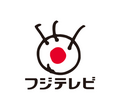 フジテレビ